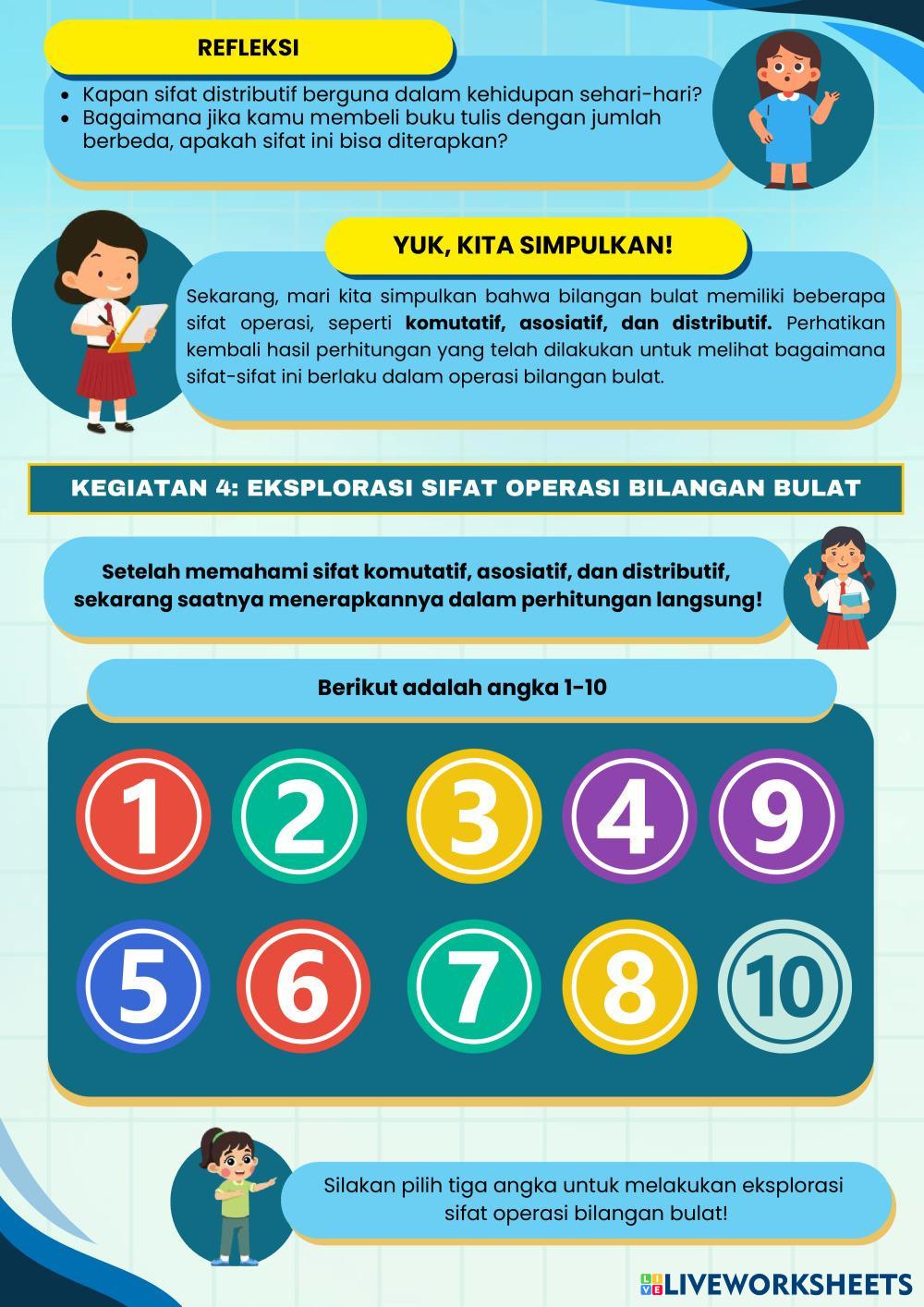 REFLEKSI

• Kapan sifat distributif berguna dalam kehidupan sehari-hari?
• Bagaimana jika kamu membeli buku tulis dengan jumlah berbeda, apakah sifat ini bisa diterapkan?

YUK, KITA SIMPULKAN!

Sekarang, mari kita simpulkan bahwa bilangan bulat memiliki beberapa sifat operasi, seperti komutatif, asosiatif, dan distributif. Perhatikan kembali hasil perhitungan yang telah dilakukan untuk melihat bagaimana sifat-sifat ini berlaku dalam operasi bilangan bulat.

KEGIATAN 4: EKSPLORASI SIFAT OPERASI BILANGAN BULAT

Setelah memahami sifat komutatif, asosiatif, dan distributif, sekarang saatnya menerapkannya dalam perhitungan langsung!

Berikut adalah angka 1-10

1 2 3 4 9

5 6 7 8 10

Silakan pilih tiga angka untuk melakukan eksplorasi sifat operasi bilangan bulat!

LIVEWORKSHEETS